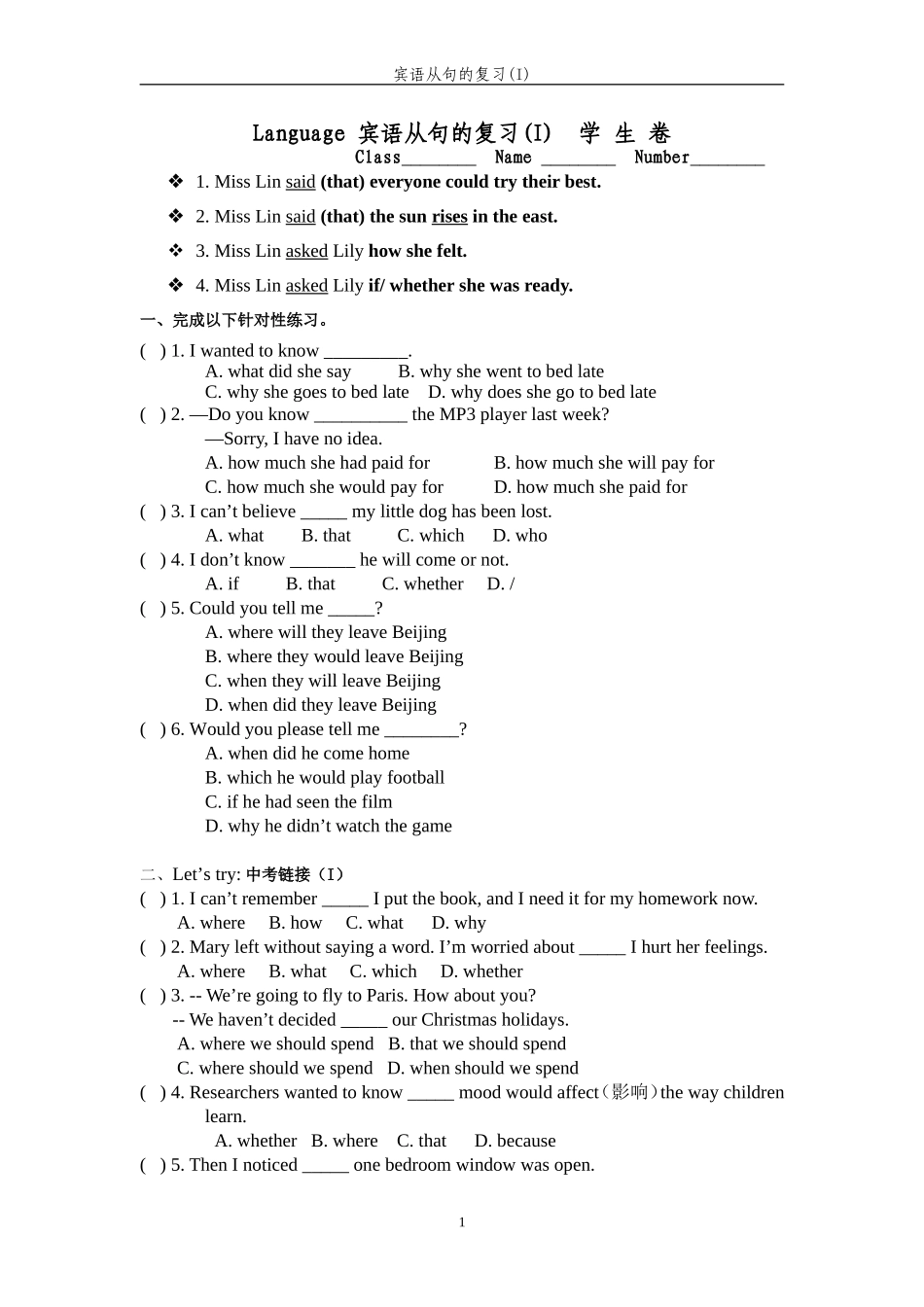 宾语从句的复习(I)

Language 宾语从句的复习(I) 学 生 卷
Class____ Name ____ Number____

❖ 1. Miss Lin said (that) everyone could try their best.

❖ 2. Miss Lin said (that) the sun rises in the east.

❖ 3. Miss Lin asked Lily how she felt.

❖ 4. Miss Lin asked Lily if/ whether she was ready.

一、完成以下针对性练习。

( ) 1. I wanted to know ____.
A. what did she say B. why she went to bed late
C. why she goes to bed late D. why does she go to bed late
( ) 2. —Do you know ____ the MP3 player last week?
—Sorry, I have no idea.
A. how much she had paid for B. how much she will pay for
C. how much she would pay for D. how much she paid for
( ) 3. I can't believe ____ my little dog has been lost.
A. what B. that C. which D. who
( ) 4. I don't know ____ he will come or not.
A. if B. that C. whether D. /
( ) 5. Could you tell me ____?
A. where will they leave Beijing
B. where they would leave Beijing
C. when they will leave Beijing
D. when did they leave Beijing
( ) 6. Would you please tell me ____?
A. when did he come home
B. which he would play football
C. if he had seen the film
D. why he didn't watch the game

二、Let's try: 中考链接（I）
( ) 1. I can't remember ____ I put the book, and I need it for my homework now.
A. where B. how C. what D. why
( ) 2. Mary left without saying a word. I'm worried about ____ I hurt her feelings.
A. where B. what C. which D. whether
( ) 3. -- We're going to fly to Paris. How about you?
-- We haven't decided ____ our Christmas holidays.
A. where we should spend B. that we should spend
C. where should we spend D. when should we spend
( ) 4. Researchers wanted to know ____ mood would affect(影响)the way children learn.
A. whether B. where C. that D. because
( ) 5. Then I noticed ____ one bedroom window was open.

1